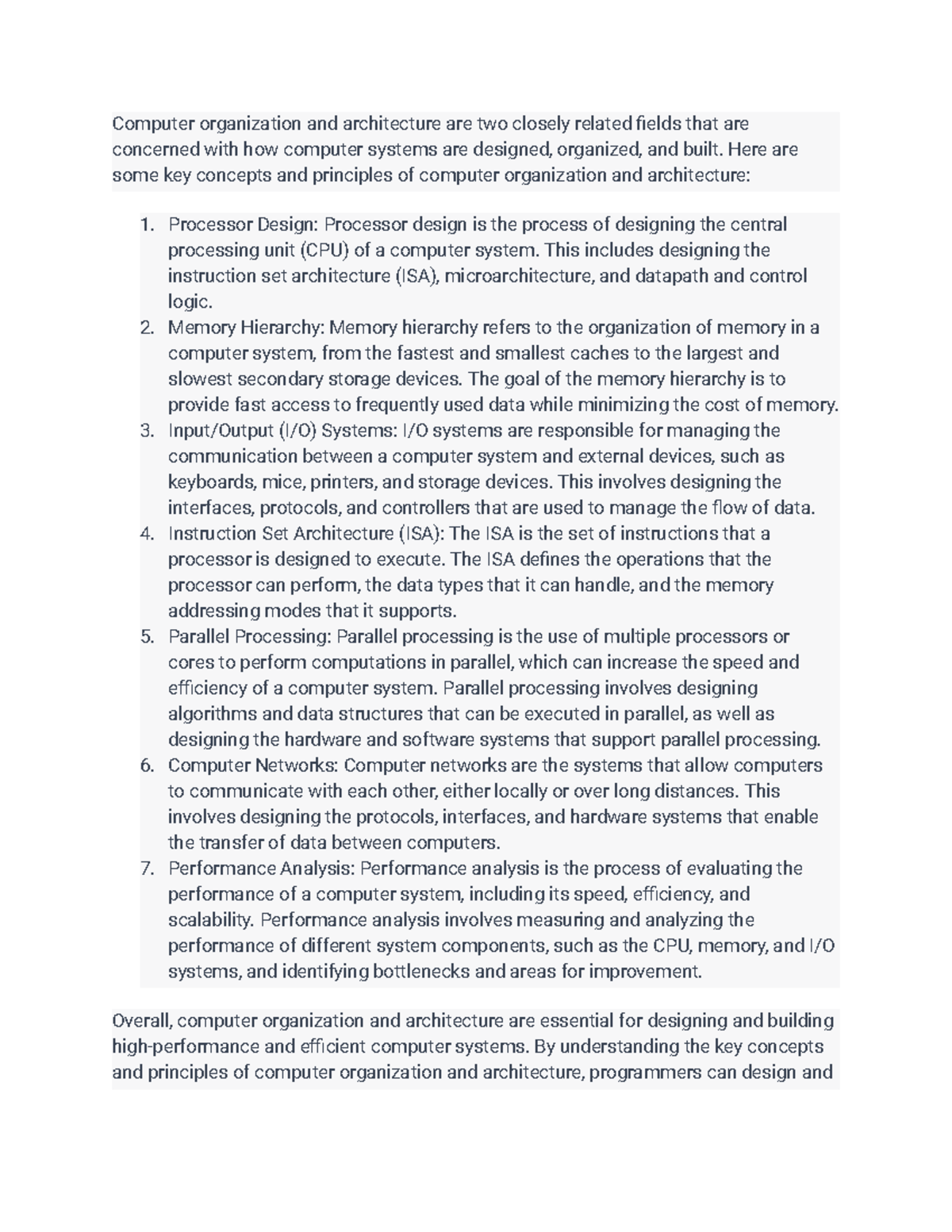 Computer organization and architecture are two closely related fields that are concerned with how computer systems are designed, organized, and built. Here are some key concepts and principles of computer organization and architecture:

1. Processor Design: Processor design is the process of designing the central processing unit (CPU) of a computer system. This includes designing the instruction set architecture (ISA), microarchitecture, and datapath and control logic.
2. Memory Hierarchy: Memory hierarchy refers to the organization of memory in a computer system, from the fastest and smallest caches to the largest and slowest secondary storage devices. The goal of the memory hierarchy is to provide fast access to frequently used data while minimizing the cost of memory.
3. Input/Output (I/O) Systems: I/O systems are responsible for managing the communication between a computer system and external devices, such as keyboards, mice, printers, and storage devices. This involves designing the interfaces, protocols, and controllers that are used to manage the flow of data.
4. Instruction Set Architecture (ISA): The ISA is the set of instructions that a processor is designed to execute. The ISA defines the operations that the processor can perform, the data types that it can handle, and the memory addressing modes that it supports.
5. Parallel Processing: Parallel processing is the use of multiple processors or cores to perform computations in parallel, which can increase the speed and efficiency of a computer system. Parallel processing involves designing algorithms and data structures that can be executed in parallel, as well as designing the hardware and software systems that support parallel processing.
6. Computer Networks: Computer networks are the systems that allow computers to communicate with each other, either locally or over long distances. This involves designing the protocols, interfaces, and hardware systems that enable the transfer of data between computers.
7. Performance Analysis: Performance analysis is the process of evaluating the performance of a computer system, including its speed, efficiency, and scalability. Performance analysis involves measuring and analyzing the performance of different system components, such as the CPU, memory, and I/O systems, and identifying bottlenecks and areas for improvement.

Overall, computer organization and architecture are essential for designing and building high-performance and efficient computer systems. By understanding the key concepts and principles of computer organization and architecture, programmers can design and